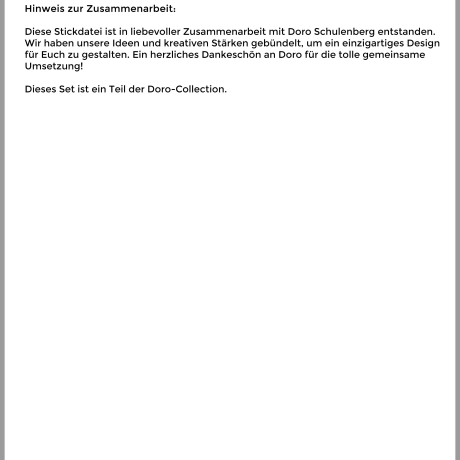 Hinweis zur Zusammenarbeit:

Diese Stickdatei ist in liebevoller Zusammenarbeit mit Doro Schulenberg entstanden. Wir haben unsere Ideen und kreativen Stärken gebündelt, um ein einzigartiges Design für Euch zu gestalten. Ein herzliches Dankeschön an Doro für die tolle gemeinsame Umsetzung!

Dieses Set ist ein Teil der Doro-Collection.